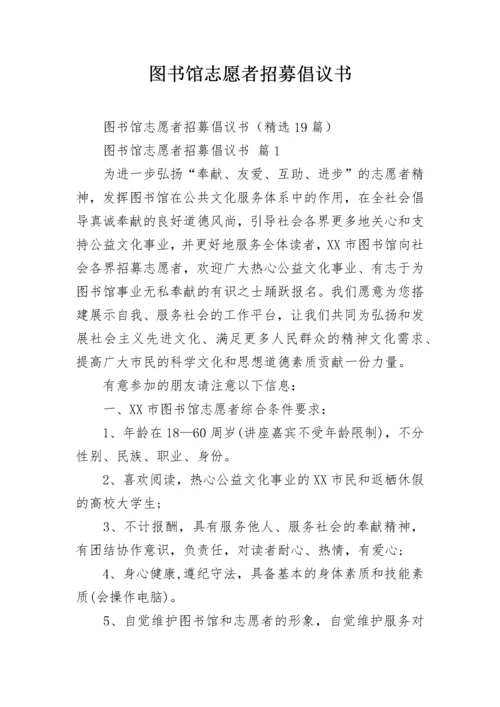 图书馆志愿者招募倡议书

图书馆志愿者招募倡议书（精选19篇）

图书馆志愿者招募倡议书 篇1

为进一步弘扬“奉献、友爱、互助、进步”的志愿者精神，发挥图书馆在公共文化服务体系中的作用，在全社会倡导真诚奉献的良好道德风尚，引导社会各界更多地关心和支持公益文化事业，并更好地服务全体读者，XX市图书馆向社会各界招募志愿者，欢迎广大热心公益文化事业、有志于为图书馆事业无私奉献的有识之士踊跃报名。我们愿意为您搭建展示自我、服务社会的工作平台，让我们共同为弘扬和发展社会主义先进文化、满足更多人民群众的精神文化需求、提高广大市民的科学文化和思想道德素质贡献一份力量。

有意参加的朋友请注意以下信息：

一、XX市图书馆志愿者综合条件要求：

1、年龄在18—60周岁(讲座嘉宾不受年龄限制)，不分性别、民族、职业、身份。

2、喜欢阅读，热心公益文化事业的XX市民和返栖休假的高校大学生；

3、不计报酬，具有服务他人、服务社会的奉献精神，有团结协作意识，负责任，对读者耐心、热情，有爱心；

4、身心健康,遵纪守法，具备基本的身体素质和技能素质(会操作电脑)。

5、自觉维护图书馆和志愿者的形象，自觉维护服务对